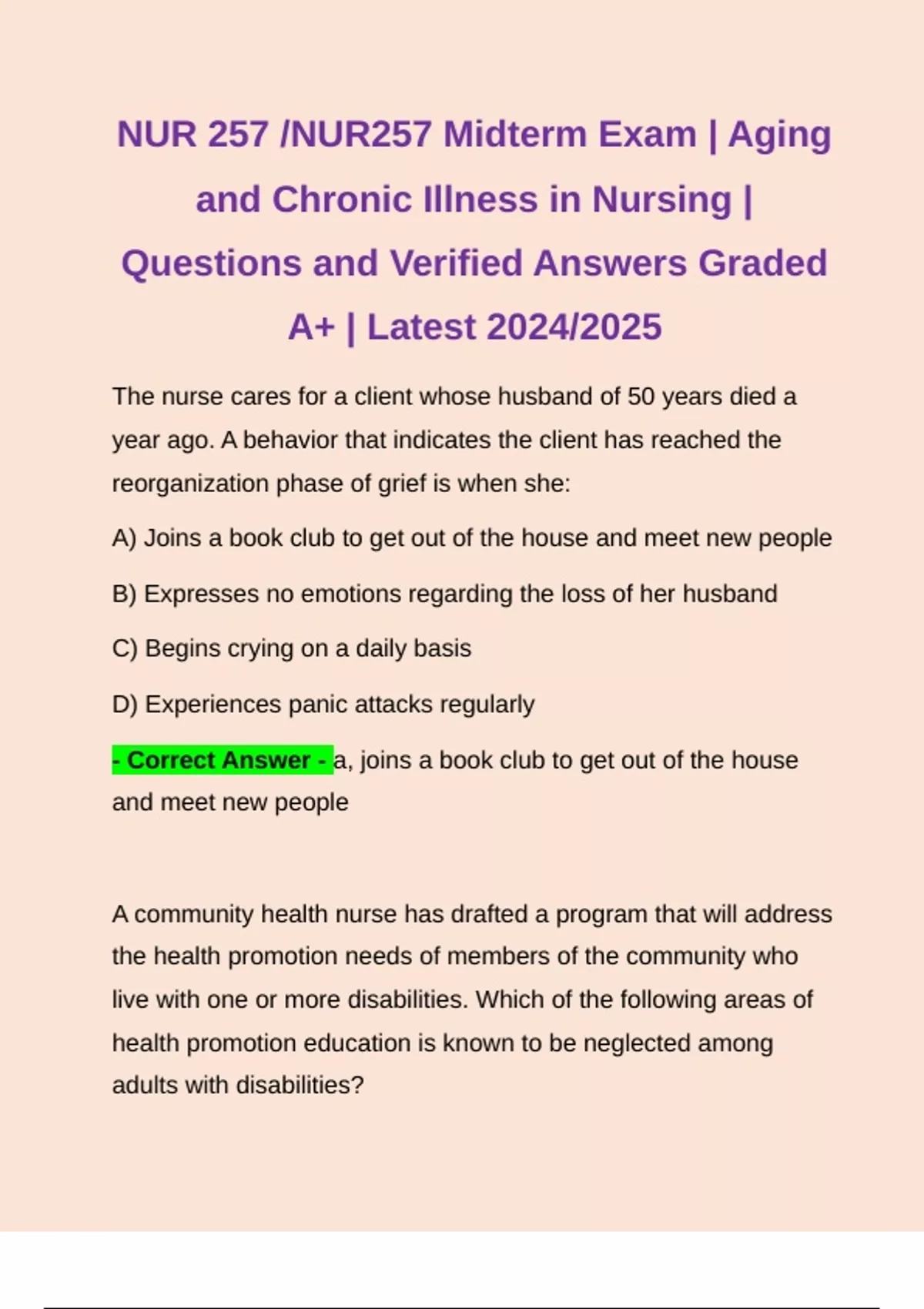 NUR 257 /NUR257 Midterm Exam | Aging and Chronic Illness in Nursing | Questions and Verified Answers Graded A+ | Latest 2024/2025

The nurse cares for a client whose husband of 50 years died a year ago. A behavior that indicates the client has reached the reorganization phase of grief is when she:

A) Joins a book club to get out of the house and meet new people

B) Expresses no emotions regarding the loss of her husband

C) Begins crying on a daily basis

D) Experiences panic attacks regularly

- Correct Answer - a, joins a book club to get out of the house and meet new people

A community health nurse has drafted a program that will address the health promotion needs of members of the community who live with one or more disabilities. Which of the following areas of health promotion education is known to be neglected among adults with disabilities?